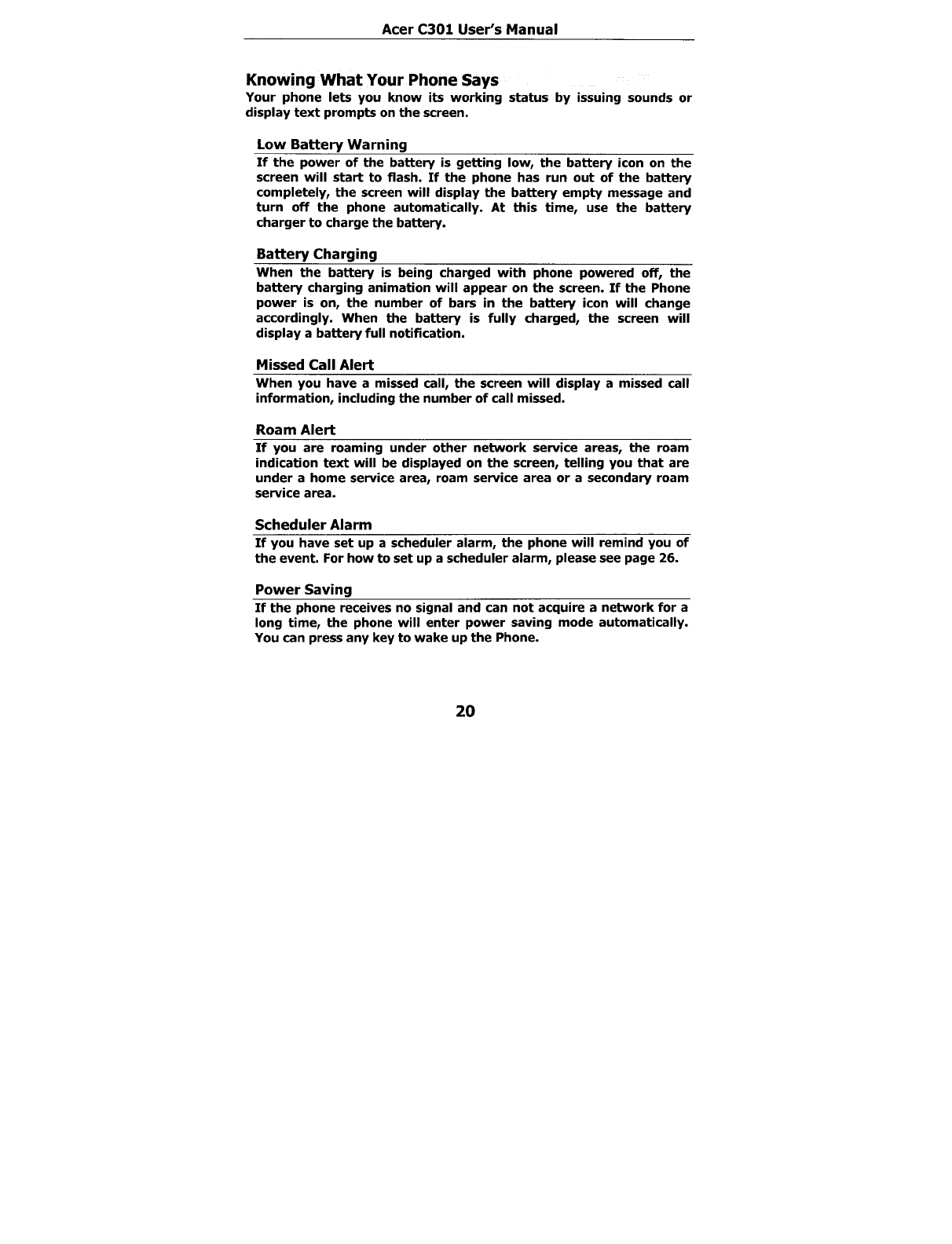 Acer C301 User's Manual

Knowing What Your Phone Says

Your phone lets you know its working status by issuing sounds or display text prompts on the screen.

Low Battery Warning

If the power of the battery is getting low, the battery icon on the screen will start to flash. If the phone has run out of the battery completely, the screen will display the battery empty message and turn off the phone automatically. At this time, use the battery charger to charge the battery.

Battery Charging

When the battery is being charged with phone powered off, the battery charging animation will appear on the screen. If the Phone power is on, the number of bars in the battery icon will change accordingly. When the battery is fully charged, the screen will display a battery full notification.

Missed Call Alert

When you have a missed call, the screen will display a missed call information, including the number of call missed.

Roam Alert

If you are roaming under other network service areas, the roam indication text will be displayed on the screen, telling you that are under a home service area, roam service area or a secondary roam service area.

Scheduler Alarm

If you have set up a scheduler alarm, the phone will remind you of the event. For how to set up a scheduler alarm, please see page 26.

Power Saving

If the phone receives no signal and can not acquire a network for a long time, the phone will enter power saving mode automatically. You can press any key to wake up the Phone.

20